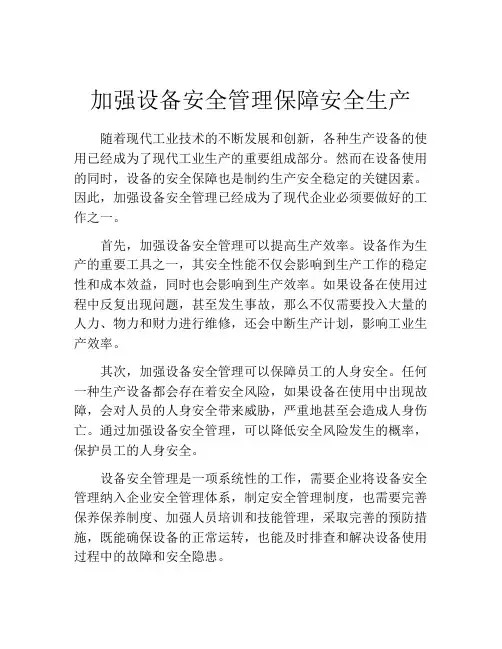 加强设备安全管理保障安全生产

随着现代工业技术的不断发展和创新，各种生产设备的使用已经成为了现代工业生产的重要组成部分。然而在设备使用的同时，设备的安全保障也是制约生产安全稳定的关键因素。因此，加强设备安全管理已经成为了现代企业必须要做好的工作之一。

首先，加强设备安全管理可以提高生产效率。设备作为生产的重要工具之一，其安全性能不仅会影响到生产工作的稳定性和成本效益，同时也会影响到生产效率。如果设备在使用过程中反复出现问题，甚至发生事故，那么不仅需要投入大量的人力、物力和财力进行维修，还会中断生产计划，影响工业生产效率。

其次，加强设备安全管理可以保障员工的人身安全。任何一种生产设备都会存在着安全风险，如果设备在使用中出现故障，会对人员的人身安全带来威胁，严重地甚至会造成人身伤亡。通过加强设备安全管理，可以降低安全风险发生的概率，保护员工的人身安全。

设备安全管理是一项系统性的工作，需要企业将设备安全管理纳入企业安全管理体系，制定安全管理制度，也需要完善保养保养制度、加强人员培训和技能管理，采取完善的预防措施，既能确保设备的正常运转，也能及时排查和解决设备使用过程中的故障和安全隐患。